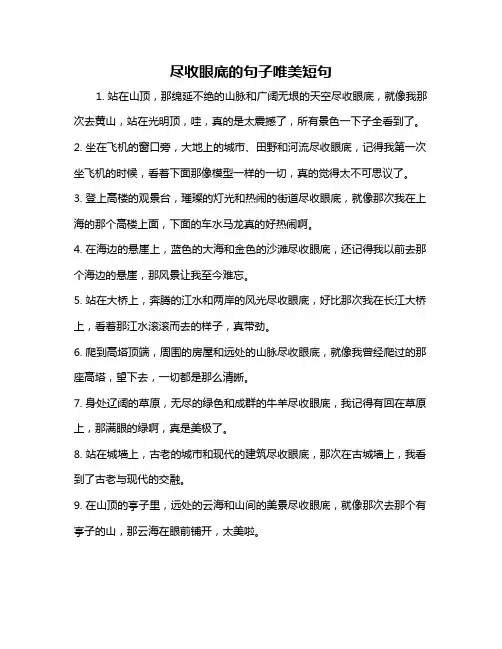 尽收眼底的句子唯美短句

1. 站在山顶，那绵延不绝的山脉和广阔无垠的天空尽收眼底，就像我那次去黄山，站在光明顶，哇，真的是太震撼了，所有景色一下子全看到了。

2. 坐在飞机的窗口旁，大地上的城市、田野和河流尽收眼底，记得我第一次坐飞机的时候，看着下面那像模型一样的一切，真的觉得太不可思议了。

3. 登上高楼的观景台，璀璨的灯光和热闹的街道尽收眼底，就像那次我在上海的那个高楼上面，下面的车水马龙真的好热闹啊。

4. 在海边的悬崖上，蓝色的大海和金色的沙滩尽收眼底，还记得我以前去那个海边的悬崖，那风景让我至今难忘。

5. 站在大桥上，奔腾的江水和两岸的风光尽收眼底，好比那次我在长江大桥上，看着那江水滚滚而去的样子，真带劲。

6. 爬到高塔顶端，周围的房屋和远处的山脉尽收眼底，就像我曾经爬过的那座高塔，望下去，一切都是那么清晰。

7. 身处辽阔的草原，无尽的绿色和成群的牛羊尽收眼底，我记得有回在草原上，那满眼的绿啊，真是美极了。

8. 站在城墙上，古老的城市和现代的建筑尽收眼底，那次在古城墙上，我看到了古老与现代的交融。

9. 在山顶的亭子里，远处的云海和山间的美景尽收眼底，就像那次去那个有亭子的山，那云海在眼前铺开，太美啦。